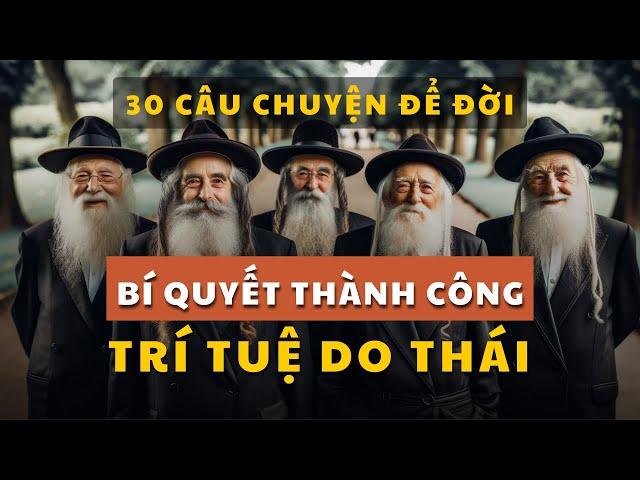 30 CÂU CHUYỆN ĐỂ ĐỜI

BÍ QUYẾT THÀNH CÔNG

TRÍ TUỆ DO THÁI